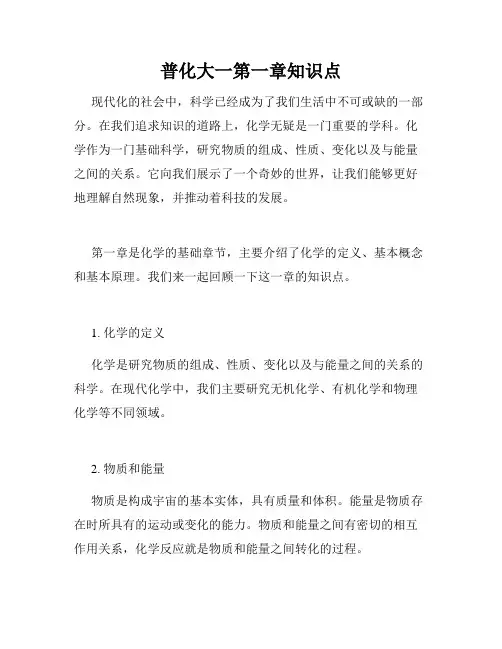 普化大一第一章知识点

现代化的社会中，科学已经成为了我们生活中不可或缺的一部分。在我们追求知识的道路上，化学无疑是一门重要的学科。化学作为一门基础科学，研究物质的组成、性质、变化以及与能量之间的关系。它向我们展示了一个奇妙的世界，让我们能够更好地理解自然现象，并推动着科技的发展。

第一章是化学的基础章节，主要介绍了化学的定义、基本概念和基本原理。我们来一起回顾一下这一章的知识点。

1. 化学的定义

化学是研究物质的组成、性质、变化以及与能量之间的关系的科学。在现代化学中，我们主要研究无机化学、有机化学和物理化学等不同领域。

2. 物质和能量

物质是构成宇宙的基本实体，具有质量和体积。能量是物质存在时所具有的运动或变化的能力。物质和能量之间有密切的相互作用关系，化学反应就是物质和能量之间转化的过程。